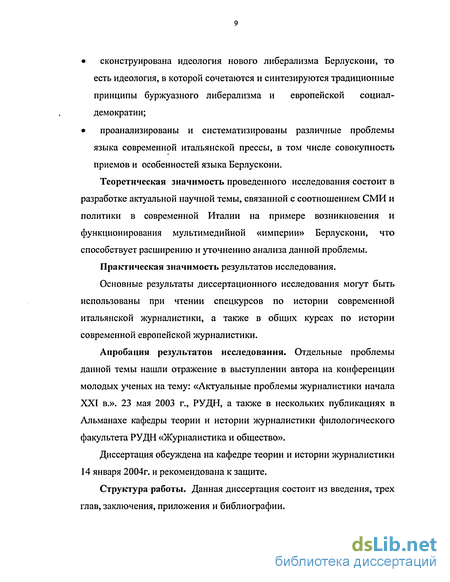 9

• сконструирована идеология нового либерализма Берлускони, то есть идеология, в которой сочетаются и синтезируются традиционные принципы буржуазного либерализма и европейской социал-демократии;

• проанализированы и систематизированы различные проблемы языка современной итальянской прессы, в том числе совокупность приемов и особенностей языка Берлускони.

Теоретическая значимость проведенного исследования состоит в разработке актуальной научной темы, связанной с соотношением СМИ и политики в современной Италии на примере возникновения и функционирования мультимедийной «империи» Берлускони, что способствует расширению и уточнению анализа данной проблемы.

Практическая значимость результатов исследования.

Основные результаты диссертационного исследования могут быть использованы при чтении спецкурсов по истории современной итальянской журналистики, а также в общих курсах по истории современной европейской журналистики.

Апробация результатов исследования. Отдельные проблемы данной темы нашли отражение в выступлении автора на конференции молодых ученых на тему: «Актуальные проблемы журналистики начала XXI в.». 23 мая 2003 г., РУДН, а также в нескольких публикациях в Альманахе кафедры теории и истории журналистики филологического факультета РУДН «Журналистика и общество».

Диссертация обсуждена на кафедре теории и истории журналистики 14 января 2004г. и рекомендована к защите.

Структура работы. Данная диссертация состоит из введения, трех глав, заключения, приложения и библиографии.

dsLib.net
библиотека диссертаций